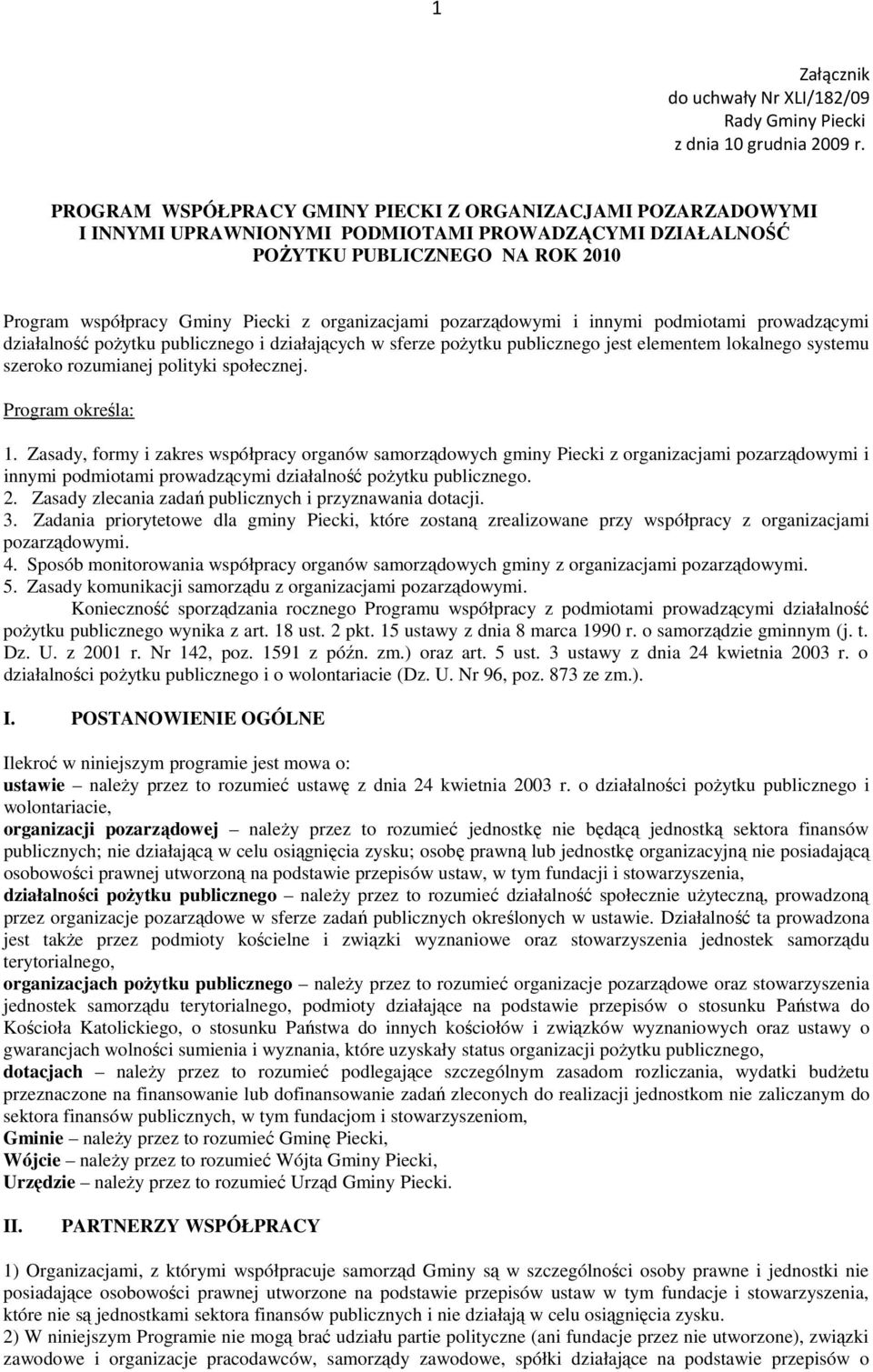 1

Załącznik
do uchwały Nr XLI/182/09
Rady Gminy Piecki
z dnia 10 grudnia 2009 r.

PROGRAM WSPÓŁPRACY GMINY PIECKI Z ORGANIZACJAMI POZARZADOWYMI I INNYMI UPRAWNIONYMI PODMIOTAMI PROWADZĄCYMI DZIAŁALNOŚĆ POŻYTKU PUBLICZNEGO NA ROK 2010

Program współpracy Gminy Piecki z organizacjami pozarządowymi i innymi podmiotami prowadzącymi działalność pożytku publicznego i działających w sferze pożytku publicznego jest elementem lokalnego systemu szeroko rozumianej polityki społecznej.

Program określa:

1. Zasady, formy i zakres współpracy organów samorządowych gminy Piecki z organizacjami pozarządowymi i innymi podmiotami prowadzącymi działalność pożytku publicznego.
2. Zasady zlecania zadań publicznych i przyznawania dotacji.
3. Zadania priorytetowe dla gminy Piecki, które zostaną zrealizowane przy współpracy z organizacjami pozarządowymi.
4. Sposób monitorowania współpracy organów samorządowych gminy z organizacjami pozarządowymi.
5. Zasady komunikacji samorządu z organizacjami pozarządowymi.
Konieczność sporządzania rocznego Programu współpracy z podmiotami prowadzącymi działalność pożytku publicznego wynika z art. 18 ust. 2 pkt. 15 ustawy z dnia 8 marca 1990 r. o samorządzie gminnym (j. t. Dz. U. z 2001 r. Nr 142, poz. 1591 z późn. zm.) oraz art. 5 ust. 3 ustawy z dnia 24 kwietnia 2003 r. o działalności pożytku publicznego i o wolontariacie (Dz. U. Nr 96, poz. 873 ze zm.).

I. POSTANOWIENIE OGÓLNE

Ilekroć w niniejszym programie jest mowa o:
ustawie – należy przez to rozumieć ustawę z dnia 24 kwietnia 2003 r. o działalności pożytku publicznego i wolontariacie,
organizacji pozarządowej – należy przez to rozumieć jednostkę nie będącą jednostką sektora finansów publicznych; nie działającą w celu osiągnięcia zysku; osobę prawną lub jednostkę organizacyjną nie posiadającą osobowości prawnej utworzoną na podstawie przepisów ustaw, w tym fundacji i stowarzyszenia,
działalności pożytku publicznego – należy przez to rozumieć działalność społecznie użyteczną, prowadzoną przez organizacje pozarządowe w sferze zadań publicznych określonych w ustawie. Działalność ta prowadzona jest także przez podmioty kościelne i związki wyznaniowe oraz stowarzyszenia jednostek samorządu terytorialnego,
organizacjach pożytku publicznego – należy przez to rozumieć organizacje pozarządowe oraz stowarzyszenia jednostek samorządu terytorialnego, podmioty działające na podstawie przepisów o stosunku Państwa do Kościoła Katolickiego, o stosunku Państwa do innych kościołów i związków wyznaniowych oraz ustawy o gwarancjach wolności sumienia i wyznania, które uzyskały status organizacji pożytku publicznego,
dotacjach – należy przez to rozumieć podlegające szczególnym zasadom rozliczania, wydatki budżetu przeznaczone na finansowanie lub dofinansowanie zadań zleconych do realizacji jednostkom nie zaliczanym do sektora finansów publicznych, w tym fundacjom i stowarzyszeniom,
Gminie – należy przez to rozumieć Gminę Piecki,
Wójcie – należy przez to rozumieć Wójta Gminy Piecki,
Urzędzie – należy przez to rozumieć Urząd Gminy Piecki.

II. PARTNERZY WSPÓŁPRACY

1) Organizacjami, z którymi współpracuje samorząd Gminy są w szczególności osoby prawne i jednostki nie posiadające osobowości prawnej utworzone na podstawie przepisów ustaw w tym fundacje i stowarzyszenia, które nie są jednostkami sektora finansów publicznych i nie działają w celu osiągnięcia zysku.
2) W niniejszym Programie nie mogą brać udziału partie polityczne (ani fundacje przez nie utworzone), związki zawodowe i organizacje pracodawców, samorządy zawodowe, spółki działające na podstawie przepisów o